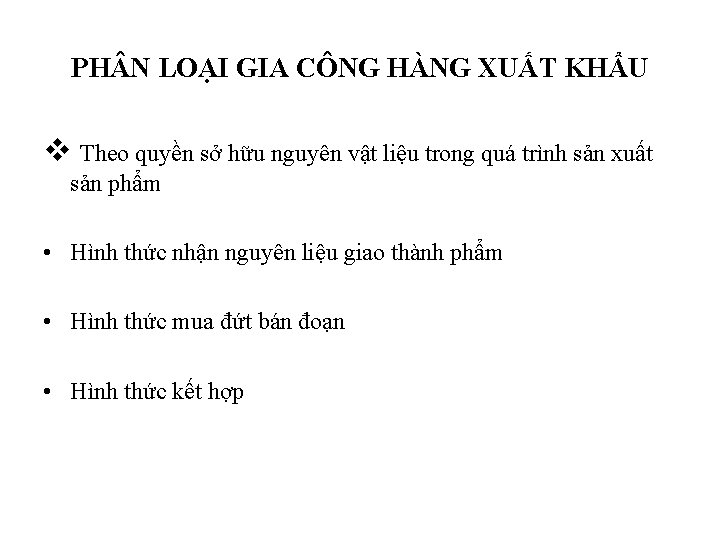 PHÂN LOẠI GIA CÔNG HÀNG XUẤT KHẨU

❖ Theo quyền sở hữu nguyên vật liệu trong quá trình sản xuất sản phẩm

• Hình thức nhận nguyên liệu giao thành phẩm

• Hình thức mua đứt bán đoạn

• Hình thức kết hợp